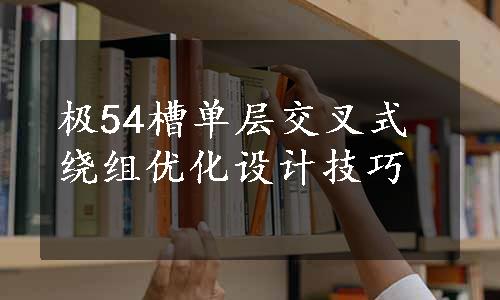 极54槽单层交叉式绕组优化设计技巧